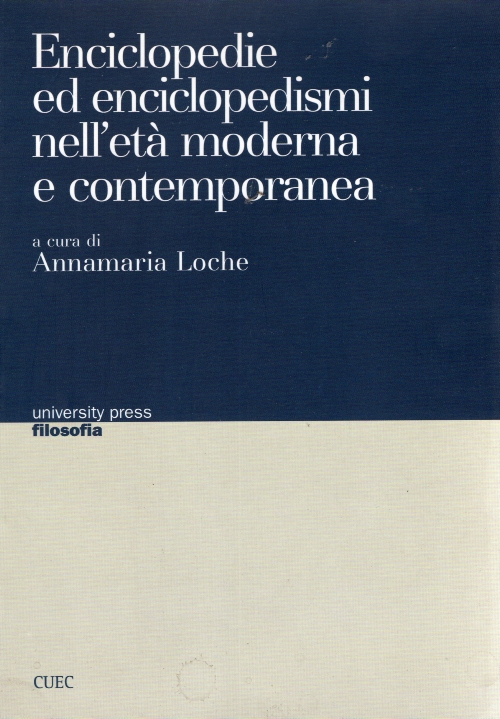 Enciclopedie
ed enciclopedismi
nell'età moderna
e contemporanea

a cura di
Annamaria Loche

university press
filosofia

CUEC